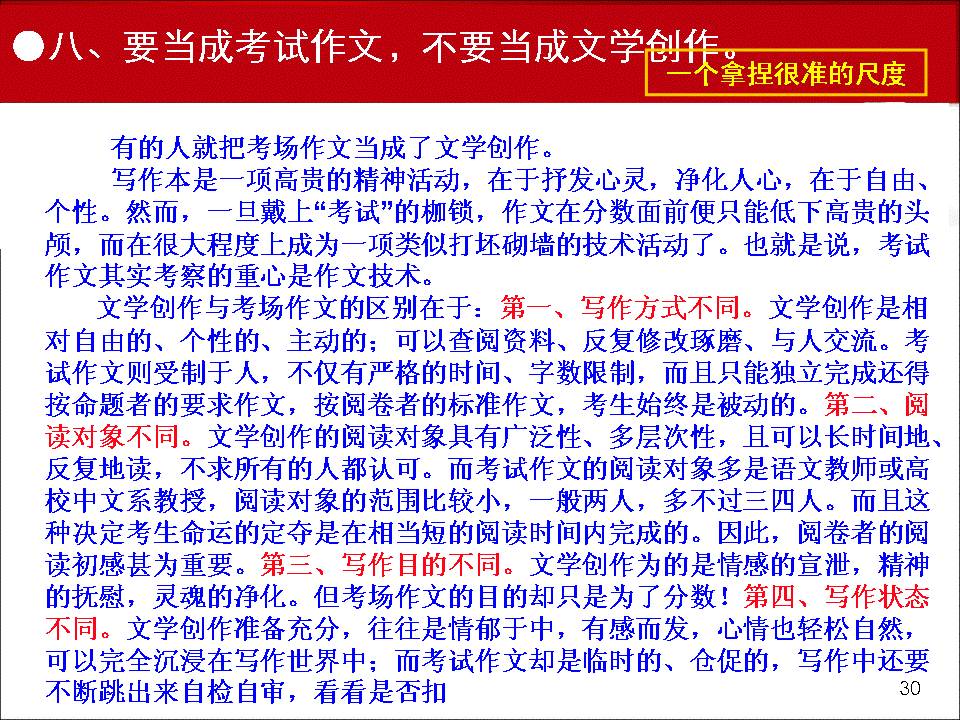 ●八、要当成考试作文，不要当成文学创作。

一个拿捏很准的尺度

有的人就把考场作文当成了文学创作。

写作本是一项高贵的精神活动，在于抒发心灵，净化人心，在于自由、个性。然而，一旦戴上“考试”的枷锁，作文在分数面前便只能低下高贵的头颅，而在很大程度上成为一项类似打坯砌墙的技术活动了。也就是说，考试作文其实考察的重心是作文技术。

文学创作与考场作文的区别在于：第一、写作方式不同。文学创作是相对自由的、个性的、主动的；可以查阅资料、反复修改琢磨、与人交流。考试作文则受制于人，不仅有严格的时间、字数限制，而且只能独立完成还得按命题者的要求作文，按阅卷者的标准作文，考生始终是被动的。第二、阅读对象不同。文学创作的阅读对象具有广泛性、多层次性，且可以长时间地、反复地读，不求所有的人都认可。而考试作文的阅读对象多是语文教师或高校中文系教授，阅读对象的范围比较小，一般两人，多不过三四人。而且这种决定考生命运的定夺是在相当短的阅读时间内完成的。因此，阅卷者的阅读初感甚为重要。第三、写作目的不同。文学创作为的是情感的宣泄，精神的抚慰，灵魂的净化。但考场作文的目的却只是为了分数！第四、写作状态不同。文学创作准备充分，往往是情郁于中，有感而发，心情也轻松自然，可以完全沉浸在写作世界中；而考试作文却是临时的、仓促的，写作中还要不断跳出来自检自审，看看是否扣

30